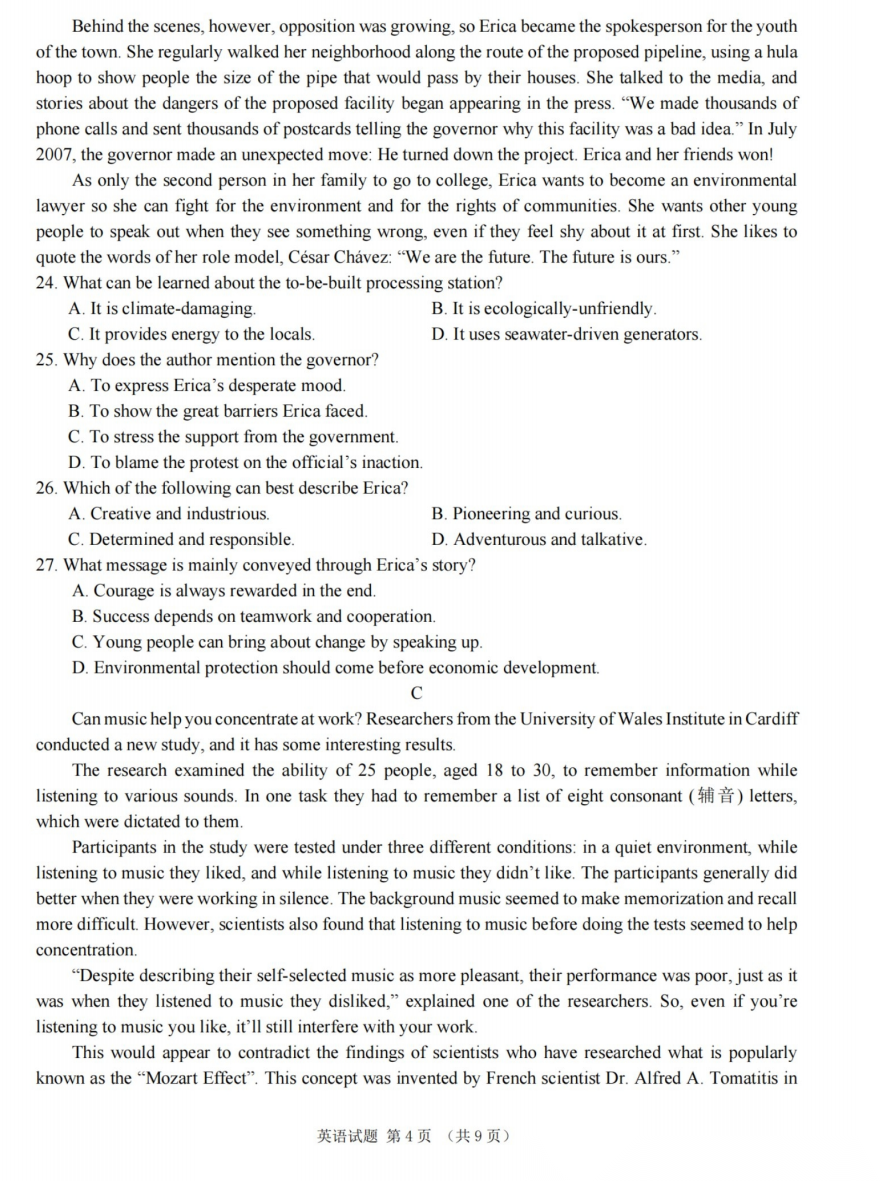 Behind the scenes, however, opposition was growing, so Erica became the spokesperson for the youth of the town. She regularly walked her neighborhood along the route of the proposed pipeline, using a hula hoop to show people the size of the pipe that would pass by their houses. She talked to the media, and stories about the dangers of the proposed facility began appearing in the press. “We made thousands of phone calls and sent thousands of postcards telling the governor why this facility was a bad idea.” In July 2007, the governor made an unexpected move: He turned down the project. Erica and her friends won!

As only the second person in her family to go to college, Erica wants to become an environmental lawyer so she can fight for the environment and for the rights of communities. She wants other young people to speak out when they see something wrong, even if they feel shy about it at first. She likes to quote the words of her role model, César Chávez: “We are the future. The future is ours.”

24. What can be learned about the to-be-built processing station?
A. It is climate-damaging.
B. It is ecologically-unfriendly.
C. It provides energy to the locals.
D. It uses seawater-driven generators.

25. Why does the author mention the governor?
A. To express Erica’s desperate mood.
B. To show the great barriers Erica faced.
C. To stress the support from the government.
D. To blame the protest on the official’s inaction.

26. Which of the following can best describe Erica?
A. Creative and industrious.
B. Pioneering and curious.
C. Determined and responsible.
D. Adventurous and talkative.

27. What message is mainly conveyed through Erica’s story?
A. Courage is always rewarded in the end.
B. Success depends on teamwork and cooperation.
C. Young people can bring about change by speaking up.
D. Environmental protection should come before economic development.

C

Can music help you concentrate at work? Researchers from the University of Wales Institute in Cardiff conducted a new study, and it has some interesting results.

The research examined the ability of 25 people, aged 18 to 30, to remember information while listening to various sounds. In one task they had to remember a list of eight consonant (辅音) letters, which were dictated to them.

Participants in the study were tested under three different conditions: in a quiet environment, while listening to music they liked, and while listening to music they didn’t like. The participants generally did better when they were working in silence. The background music seemed to make memorization and recall more difficult. However, scientists also found that listening to music before doing the tests seemed to help concentration.

“Despite describing their self-selected music as more pleasant, their performance was poor, just as it was when they listened to music they disliked,” explained one of the researchers. So, even if you’re listening to music you like, it’ll still interfere with your work.

This would appear to contradict the findings of scientists who have researched what is popularly known as the “Mozart Effect”. This concept was invented by French scientist Dr. Alfred A. Tomatitis in

英语试题 第 4 页 （共 9 页）